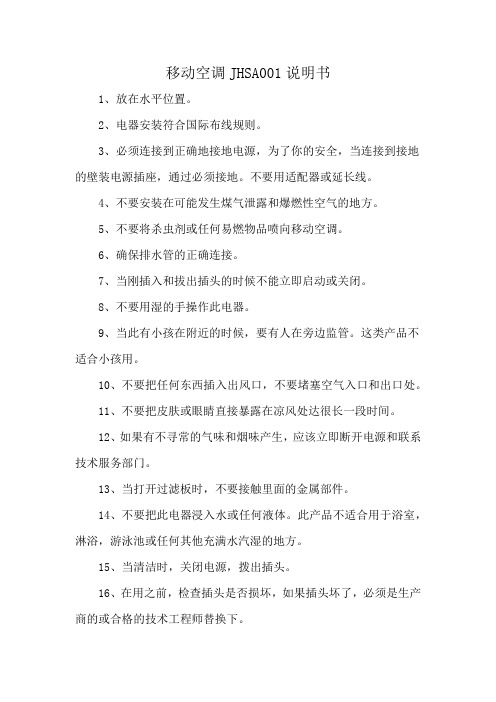 移动空调 JHSA001 说明书

1、放在水平位置。

2、电器安装符合国际布线规则。

3、必须连接到正确地接地电源，为了你的安全，当连接到接地的壁装电源插座，通过必须接地。不要用适配器或延长线。

4、不要安装在可能发生煤气泄露和爆燃性空气的地方。

5、不要将杀虫剂或任何易燃物品喷向移动空调。

6、确保排水管的正确连接。

7、当刚插入和拔出插头的时候不能立即启动或关闭。

8、不要用湿的手操作此电器。

9、当此有小孩在附近的时候，要有人在旁边监管。这类产品不适合小孩用。

10、不要把任何东西插入出风口，不要堵塞空气入口和出口处。

11、不要把皮肤或眼睛直接暴露在凉风处达很长一段时间。

12、如果有不寻常的气味和烟味产生，应该立即断开电源和联系技术服务部门。

13、当打开过滤板时，不要接触里面的金属部件。

14、不要把此电器浸入水或任何液体。此产品不适合用于浴室，淋浴，游泳池或任何其他充满水汽湿的地方。

15、当清洁时，关闭电源，拨出插头。

16、在用之前，检查插头是否损坏，如果插头坏了，必须是生产商的或合格的技术工程师替换下。